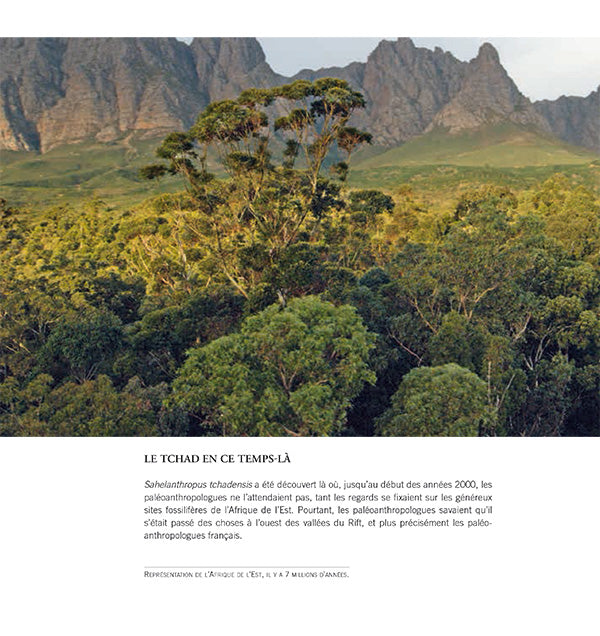 LE TCHAD EN CE TEMPS-LÀ

Sahelanthropus tchadensis a été découvert là où, jusqu'au début des années 2000, les paléoanthropologues ne l'attendaient pas, tant les regards se fixaient sur les généreux sites fossilifères de l'Afrique de l'Est. Pourtant, les paléoanthropologues savaient qu'il s'était passé des choses à l'ouest des vallées du Rift, et plus précisément les paléoanthropologues français.

Représentation de l'Afrique de l'Est, il y a 7 millions d'années.